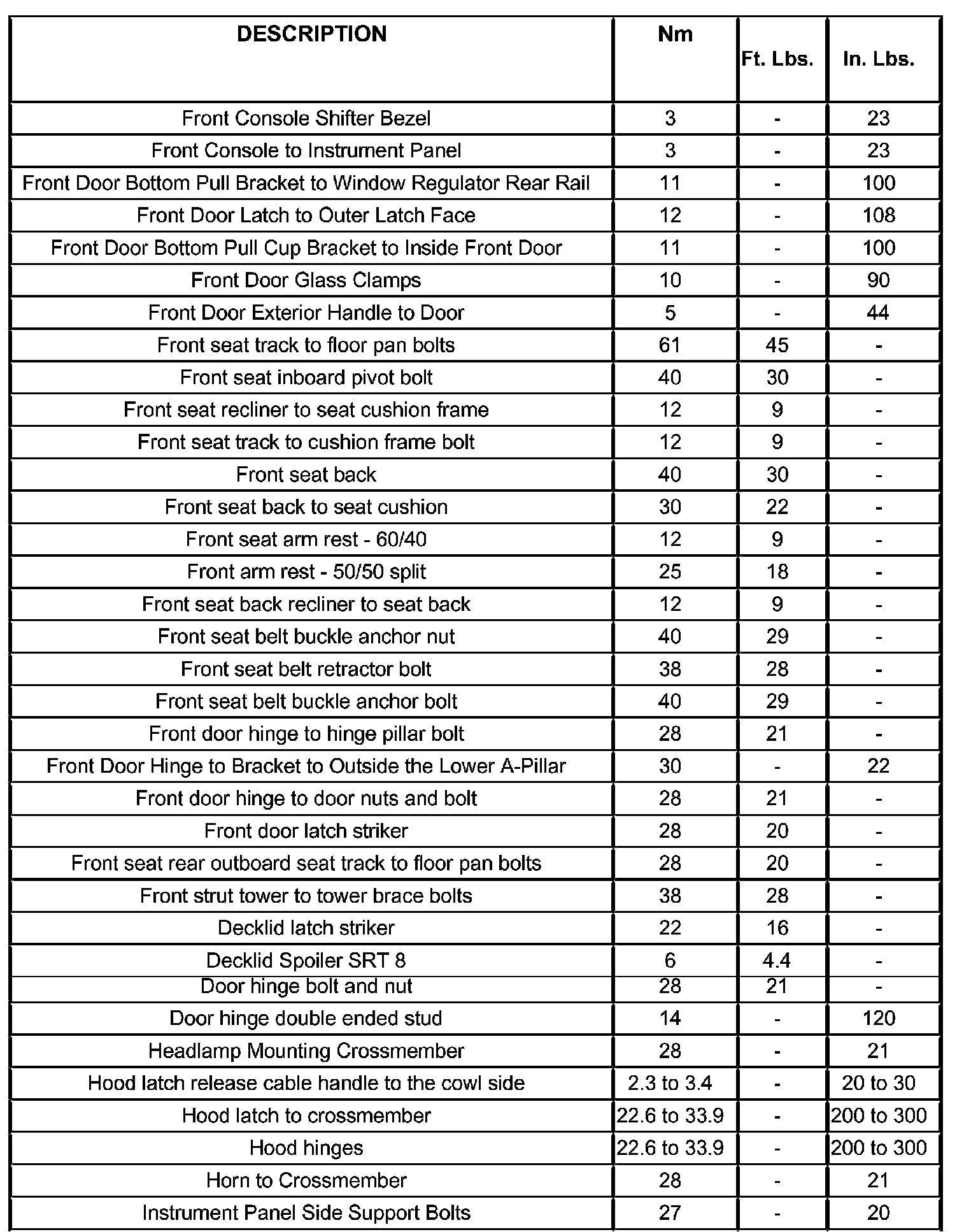 | DESCRIPTION | Nm | Ft. Lbs. | In. Lbs. |
|---|---|---|---|
| Front Console Shifter Bezel | 3 | - | 23 |
| Front Console to Instrument Panel | 3 | - | 23 |
| Front Door Bottom Pull Bracket to Window Regulator Rear Rail | 11 | - | 100 |
| Front Door Latch to Outer Latch Face | 12 | - | 108 |
| Front Door Bottom Pull Cup Bracket to Inside Front Door | 11 | - | 100 |
| Front Door Glass Clamps | 10 | - | 90 |
| Front Door Exterior Handle to Door | 5 | - | 44 |
| Front seat track to floor pan bolts | 61 | 45 | - |
| Front seat inboard pivot bolt | 40 | 30 | - |
| Front seat recliner to seat cushion frame | 12 | 9 | - |
| Front seat track to cushion frame bolt | 12 | 9 | - |
| Front seat back | 40 | 30 | - |
| Front seat back to seat cushion | 30 | 22 | - |
| Front seat arm rest - 60/40 | 12 | 9 | - |
| Front arm rest - 50/50 split | 25 | 18 | - |
| Front seat back recliner to seat back | 12 | 9 | - |
| Front seat belt buckle anchor nut | 40 | 29 | - |
| Front seat belt retractor bolt | 38 | 28 | - |
| Front seat belt buckle anchor bolt | 40 | 29 | - |
| Front door hinge to hinge pillar bolt | 28 | 21 | - |
| Front Door Hinge to Bracket to Outside the Lower A-Pillar | 30 | - | 22 |
| Front door hinge to door nuts and bolt | 28 | 21 | - |
| Front door latch striker | 28 | 20 | - |
| Front seat rear outboard seat track to floor pan bolts | 28 | 20 | - |
| Front strut tower to tower brace bolts | 38 | 28 | - |
| Decklid latch striker | 22 | 16 | - |
| Decklid Spoiler SRT 8 | 6 | 4.4 | - |
| Door hinge bolt and nut | 28 | 21 | - |
| Door hinge double ended stud | 14 | - | 120 |
| Headlamp Mounting Crossmember | 28 | - | 21 |
| Hood latch release cable handle to the cowl side | 2.3 to 3.4 | - | 20 to 30 |
| Hood latch to crossmember | 22.6 to 33.9 | - | 200 to 300 |
| Hood hinges | 22.6 to 33.9 | - | 200 to 300 |
| Horn to Crossmember | 28 | - | 21 |
| Instrument Panel Side Support Bolts | 27 | - | 20 |